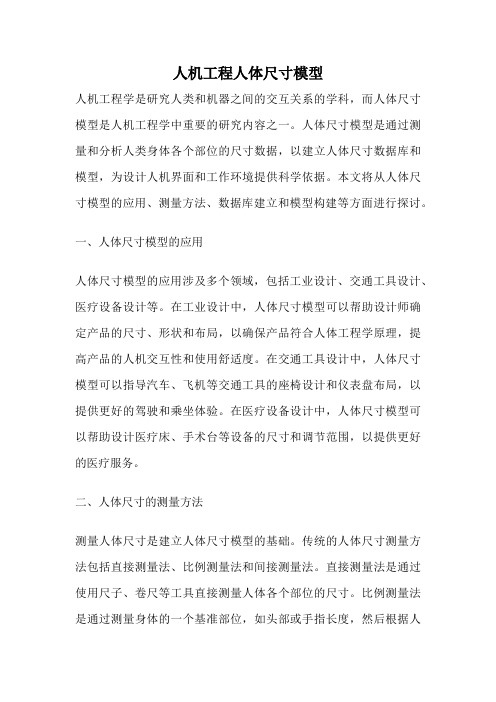 人机工程人体尺寸模型

人机工程学是研究人类和机器之间的交互关系的学科，而人体尺寸模型是人机工程学中重要的研究内容之一。人体尺寸模型是通过测量和分析人类身体各个部位的尺寸数据，以建立人体尺寸数据库和模型，为设计人机界面和工作环境提供科学依据。本文将从人体尺寸模型的应用、测量方法、数据库建立和模型构建等方面进行探讨。

一、人体尺寸模型的应用

人体尺寸模型的应用涉及多个领域，包括工业设计、交通工具设计、医疗设备设计等。在工业设计中，人体尺寸模型可以帮助设计师确定产品的尺寸、形状和布局，以确保产品符合人体工程学原理，提高产品的人机交互性和使用舒适度。在交通工具设计中，人体尺寸模型可以指导汽车、飞机等交通工具的座椅设计和仪表盘布局，以提供更好的驾驶和乘坐体验。在医疗设备设计中，人体尺寸模型可以帮助设计医疗床、手术台等设备的尺寸和调节范围，以提供更好的医疗服务。

二、人体尺寸的测量方法

测量人体尺寸是建立人体尺寸模型的基础。传统的人体尺寸测量方法包括直接测量法、比例测量法和间接测量法。直接测量法是通过使用尺子、卷尺等工具直接测量人体各个部位的尺寸。比例测量法是通过测量身体的一个基准部位，如头部或手指长度，然后根据人